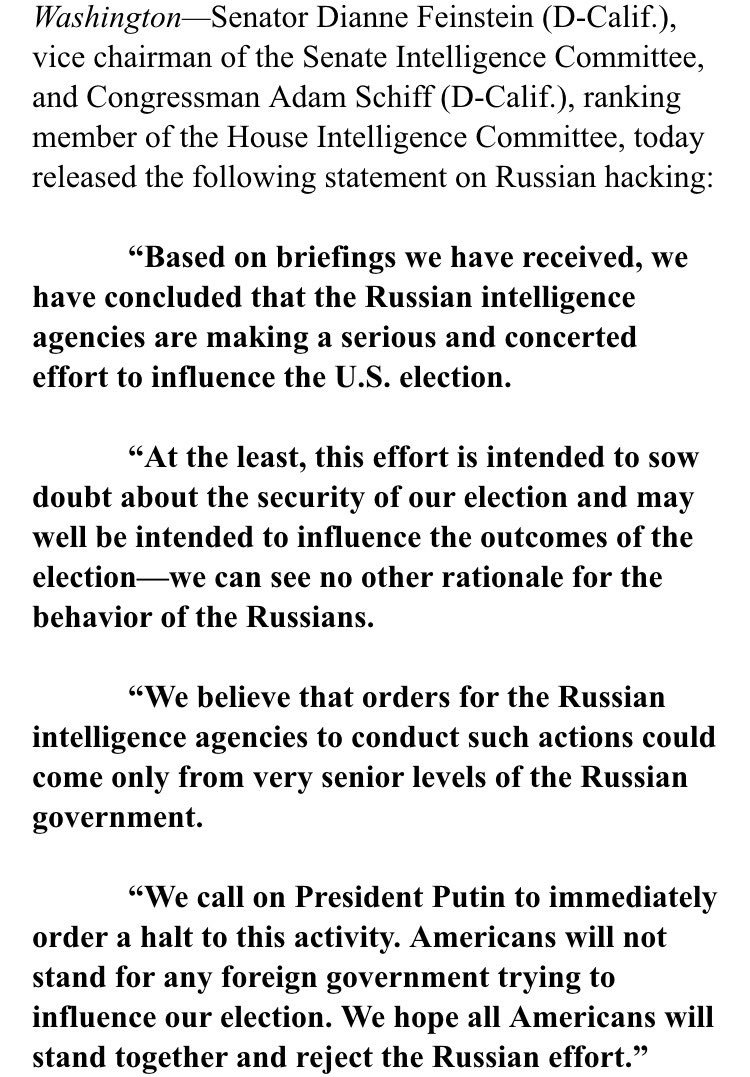 Washington—Senator Dianne Feinstein (D-Calif.), vice chairman of the Senate Intelligence Committee, and Congressman Adam Schiff (D-Calif.), ranking member of the House Intelligence Committee, today released the following statement on Russian hacking:

“Based on briefings we have received, we have concluded that the Russian intelligence agencies are making a serious and concerted effort to influence the U.S. election.

“At the least, this effort is intended to sow doubt about the security of our election and may well be intended to influence the outcomes of the election—we can see no other rationale for the behavior of the Russians.

“We believe that orders for the Russian intelligence agencies to conduct such actions could come only from very senior levels of the Russian government.

“We call on President Putin to immediately order a halt to this activity. Americans will not stand for any foreign government trying to influence our election. We hope all Americans will stand together and reject the Russian effort.”